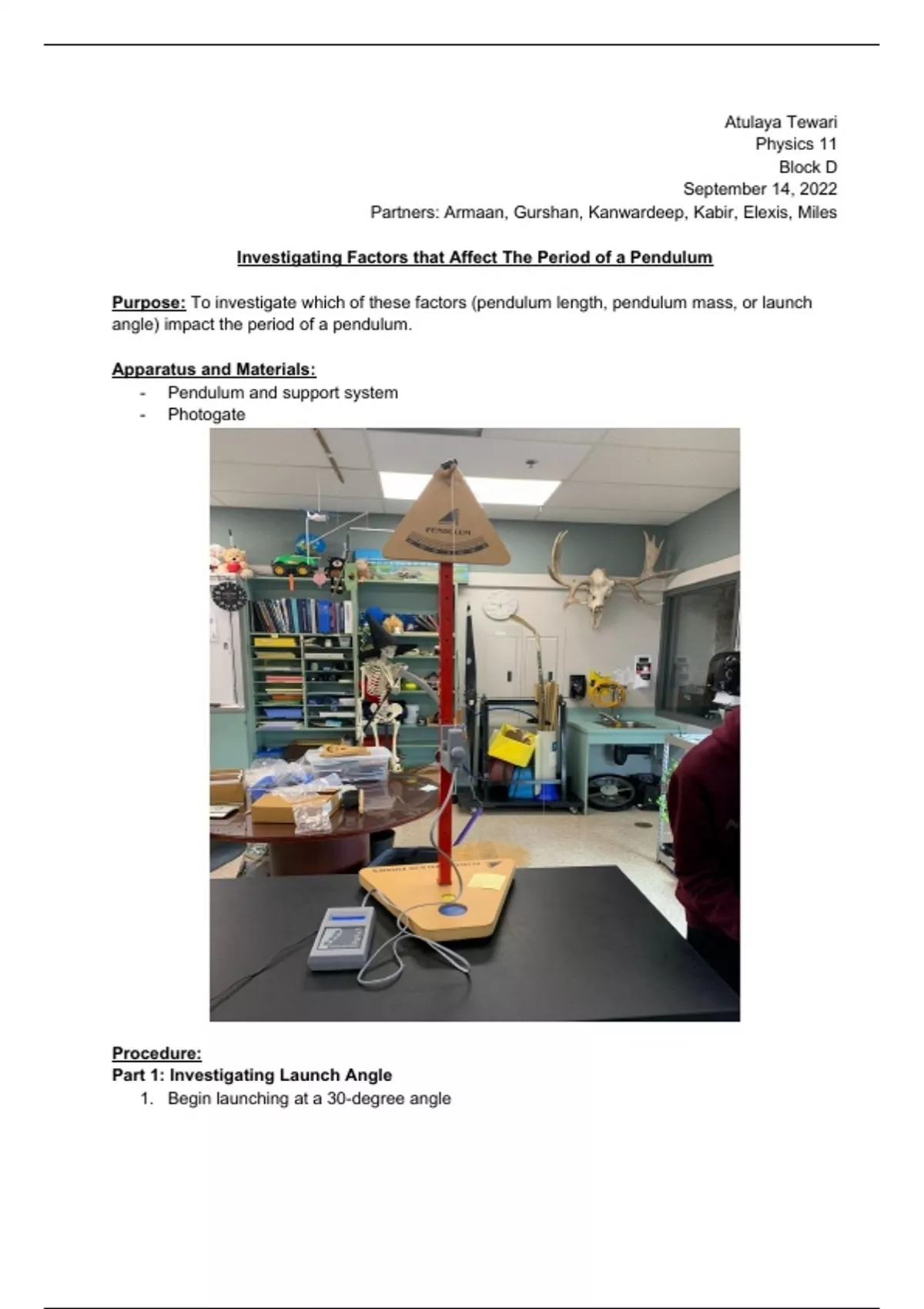 Atulaya Tewari
Physics 11
Block D
September 14, 2022
Partners: Armaan, Gurshan, Kanwardeep, Kabir, Elexis, Miles

Investigating Factors that Affect The Period of a Pendulum

Purpose: To investigate which of these factors (pendulum length, pendulum mass, or launch angle) impact the period of a pendulum.

Apparatus and Materials:
- Pendulum and support system
- Photogate

PENDULUM

Procedure:
Part 1: Investigating Launch Angle
1. Begin launching at a 30-degree angle